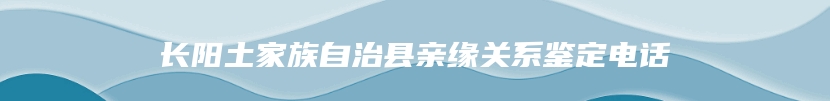 长阳土家族自治县亲缘关系鉴定电话